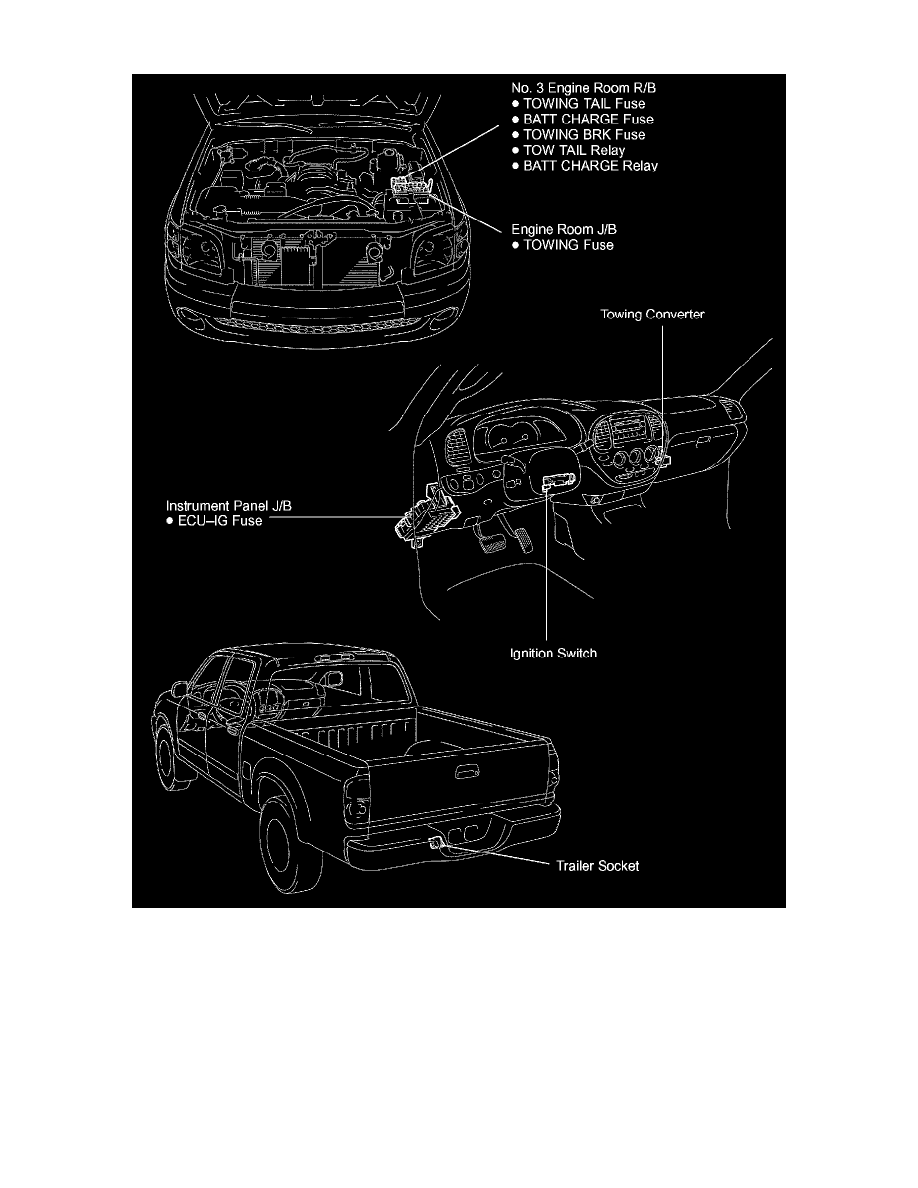 No. 3 Engine Room R/B
● TOWING TAIL Fuse
● BATT CHARGE Fuse
● TOWING BRK Fuse
● TOW TAIL Relay
● BATT CHARGE Relay

Engine Room J/B
● TOWING Fuse

Towing Converter

Instrument Panel J/B
● ECU–IG Fuse

Ignition Switch

Trailer Socket